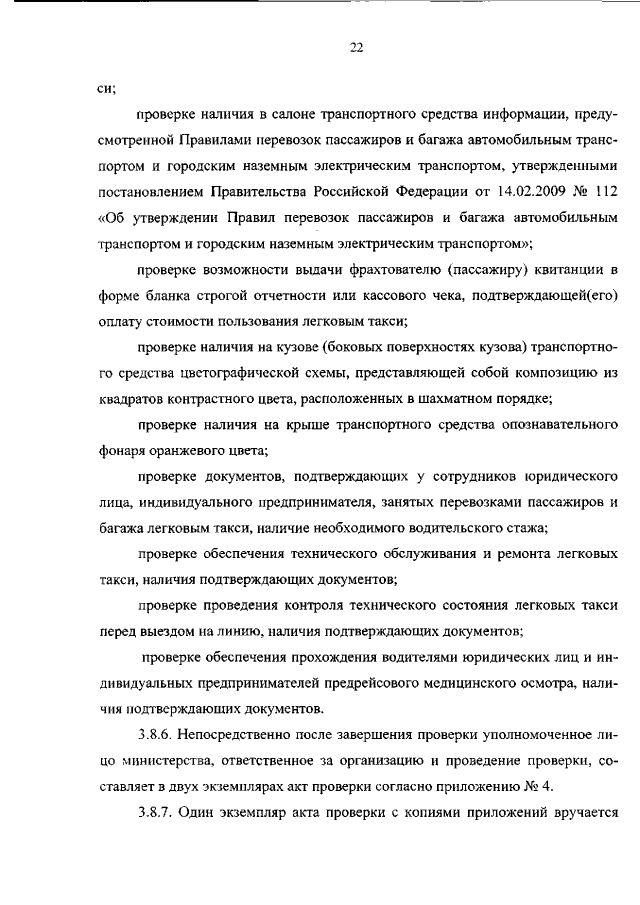 22

си;

проверке наличия в салоне транспортного средства информации, предусмотренной Правилами перевозок пассажиров и багажа автомобильным транспортом и городским наземным электрическим транспортом, утвержденными постановлением Правительства Российской Федерации от 14.02.2009 № 112 «Об утверждении Правил перевозок пассажиров и багажа автомобильным транспортом и городским наземным электрическим транспортом»;

проверке возможности выдачи фрахтователю (пассажиру) квитанции в форме бланка строгой отчетности или кассового чека, подтверждающей(его) оплату стоимости пользования легковым такси;

проверке наличия на кузове (боковых поверхностях кузова) транспортного средства цветографической схемы, представляющей собой композицию из квадратов контрастного цвета, расположенных в шахматном порядке;

проверке наличия на крыше транспортного средства опознавательного фонаря оранжевого цвета;

проверке документов, подтверждающих у сотрудников юридического лица, индивидуального предпринимателя, занятых перевозками пассажиров и багажа легковым такси, наличие необходимого водительского стажа;

проверке обеспечения технического обслуживания и ремонта легковых такси, наличия подтверждающих документов;

проверке проведения контроля технического состояния легковых такси перед выездом на линию, наличия подтверждающих документов;

проверке обеспечения прохождения водителями юридических лиц и индивидуальных предпринимателей предрейсового медицинского осмотра, наличия подтверждающих документов.

3.8.6. Непосредственно после завершения проверки уполномоченное лицо министерства, ответственное за организацию и проведение проверки, составляет в двух экземплярах акт проверки согласно приложению № 4.

3.8.7. Один экземпляр акта проверки с копиями приложений вручается